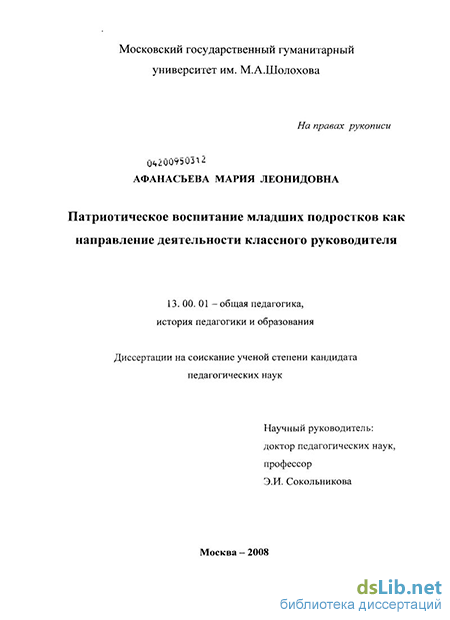 Московский государственный гуманитарный университет им. М.А.Шолохова

На правах рукописи

04200950312

АФАНАСЬЕВА МАРИЯ ЛЕОНИДОВНА

Патриотическое воспитание младших подростков как направление деятельности классного руководителя

13. 00. 01 – общая педагогика, история педагогики и образования

Диссертации на соискание ученой степени кандидата педагогических наук

Научный руководитель:
доктор педагогических наук,
профессор
Э.И. Сокольникова

Москва – 2008

dsLib.net
библиотека диссертаций